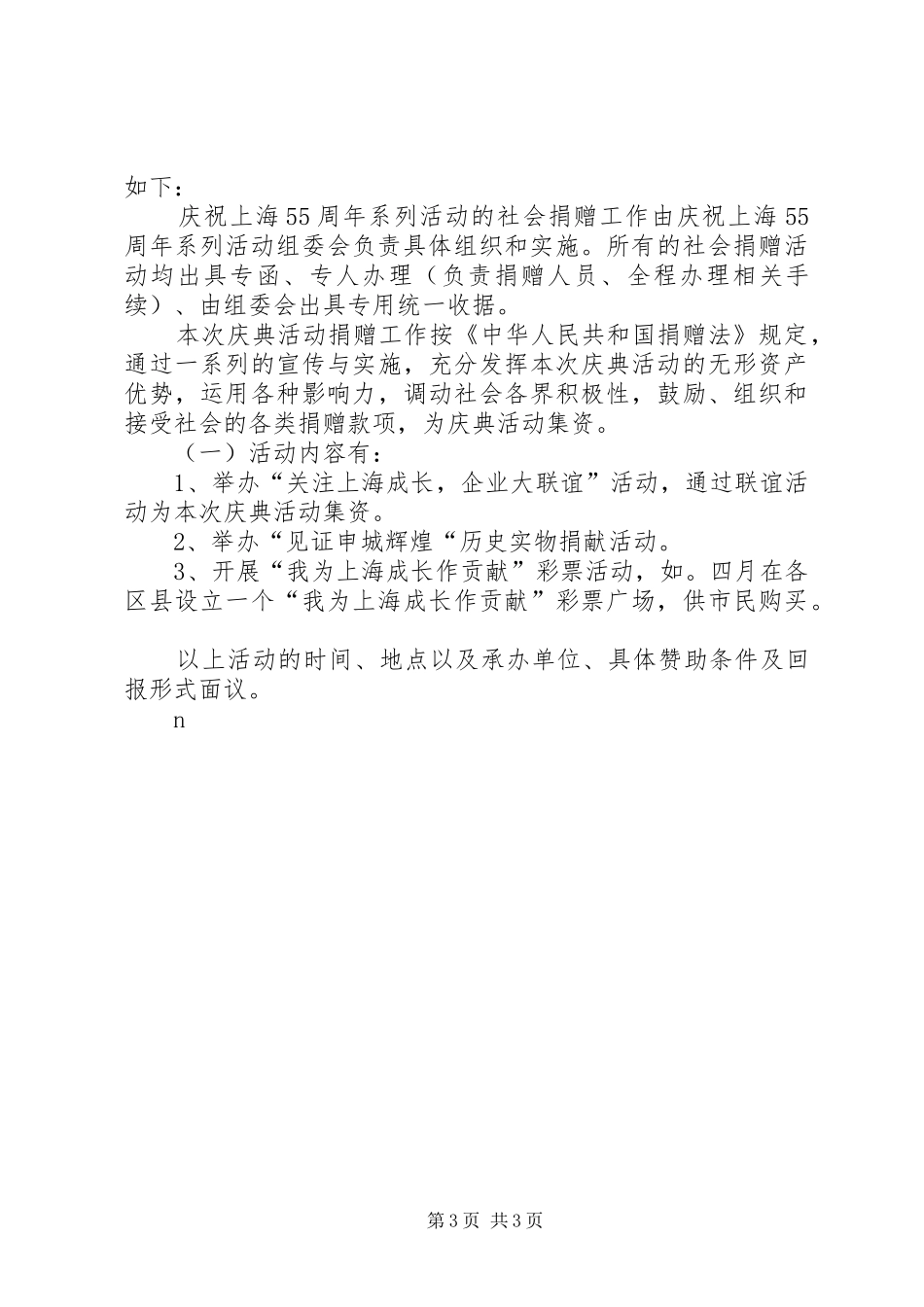 如下：

庆祝上海55周年系列活动的社会捐赠工作由庆祝上海55周年系列活动组委会负责具体组织和实施。所有的社会捐赠活动均出具专函、专人办理（负责捐赠人员、全程办理相关手续）、由组委会出具专用统一收据。

本次庆典活动捐赠工作按《中华人民共和国捐赠法》规定，通过一系列的宣传与实施，充分发挥本次庆典活动的无形资产优势，运用各种影响力，调动社会各界积极性，鼓励、组织和接受社会的各类捐赠款项，为庆典活动集资。

（一）活动内容有：

1、举办“关注上海成长，企业大联谊”活动，通过联谊活动为本次庆典活动集资。

2、举办“见证申城辉煌“历史实物捐献活动。

3、开展“我为上海成长作贡献”彩票活动，如。四月在各区县设立一个“我为上海成长作贡献”彩票广场，供市民购买。

以上活动的时间、地点以及承办单位、具体赞助条件及回报形式面议。

n

第3页 共3页